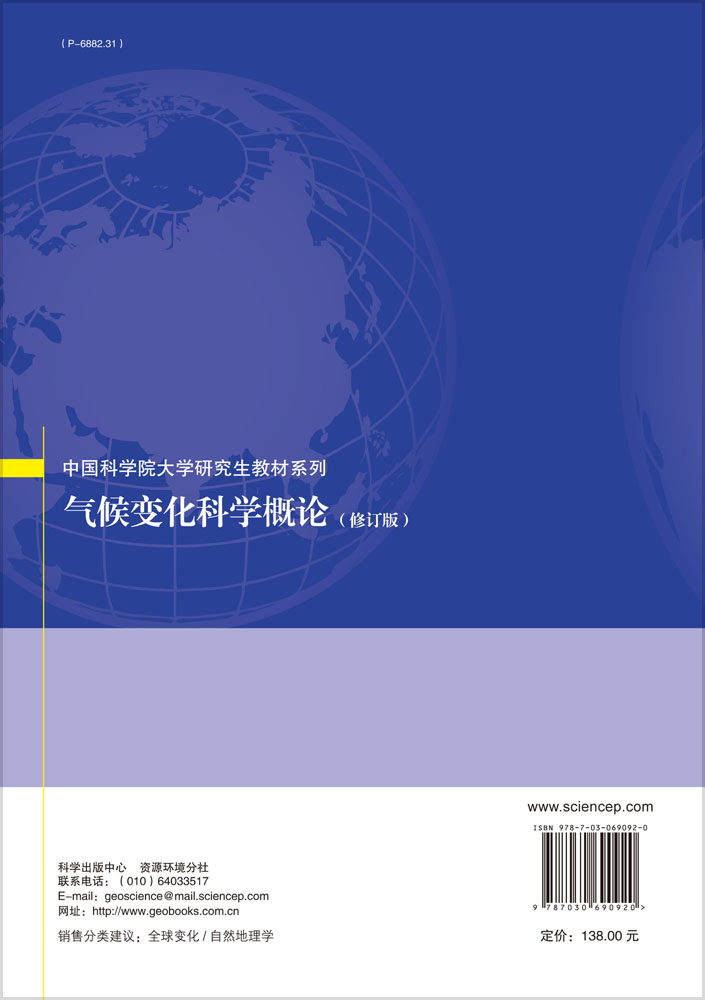 ( P-6882.31 )

中国科学院大学研究生教材系列

气候变化科学概论（修订版）

www.sciencep.com

ISBN 978-7-03-069092-0

9 787030 690920 >

科学出版中心 资源环境分社
联系电话：（010）64033517
E-mail：geoscience@mail.sciencep.com
网址：http://www.geobooks.com.cn

销售分类建议：全球变化 / 自然地理学

定价：138.00 元